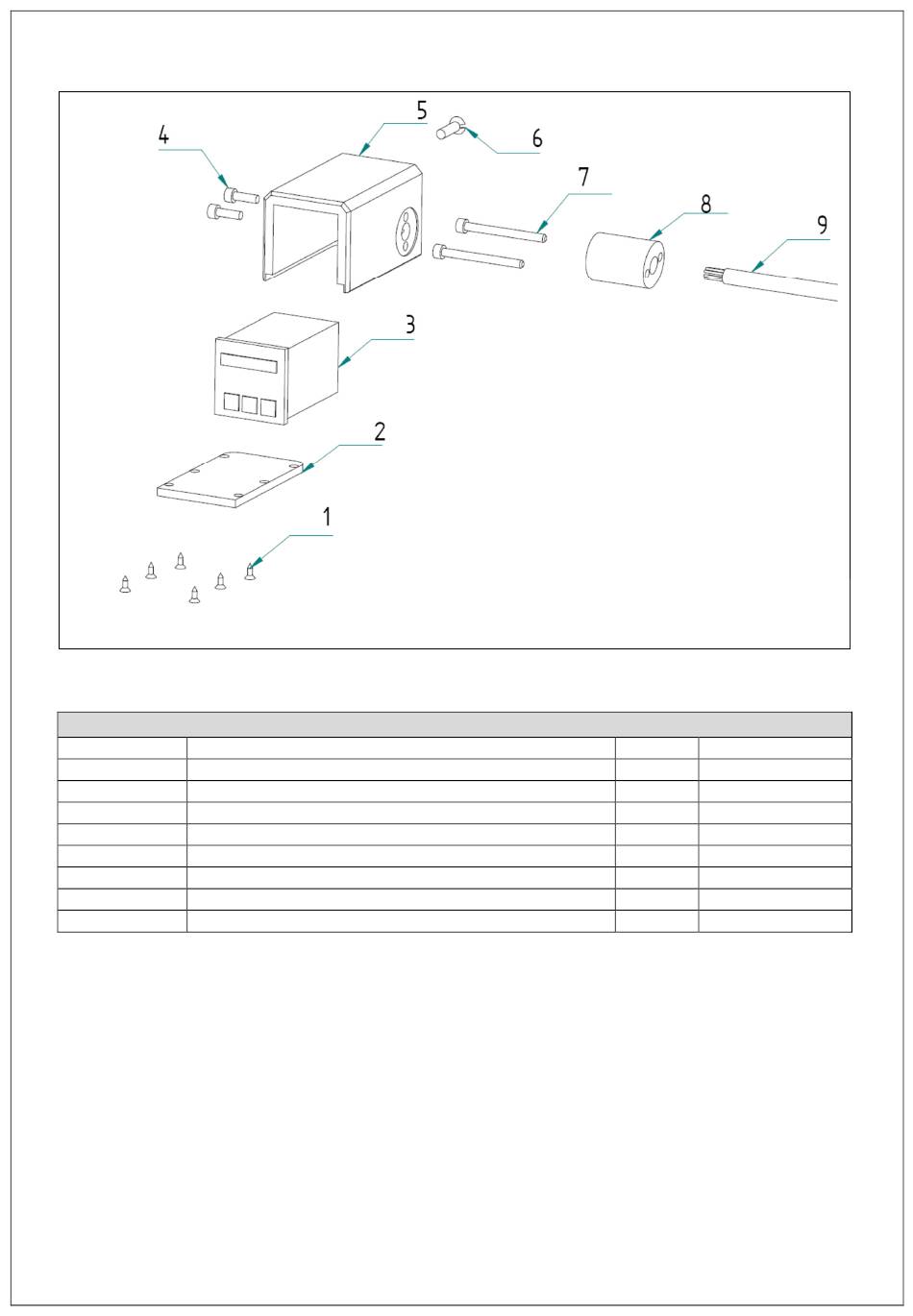 4

5

6

7

8

9

3

2

1